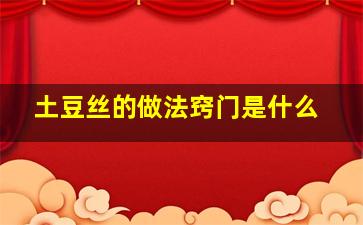 土豆丝的做法窍门是什么